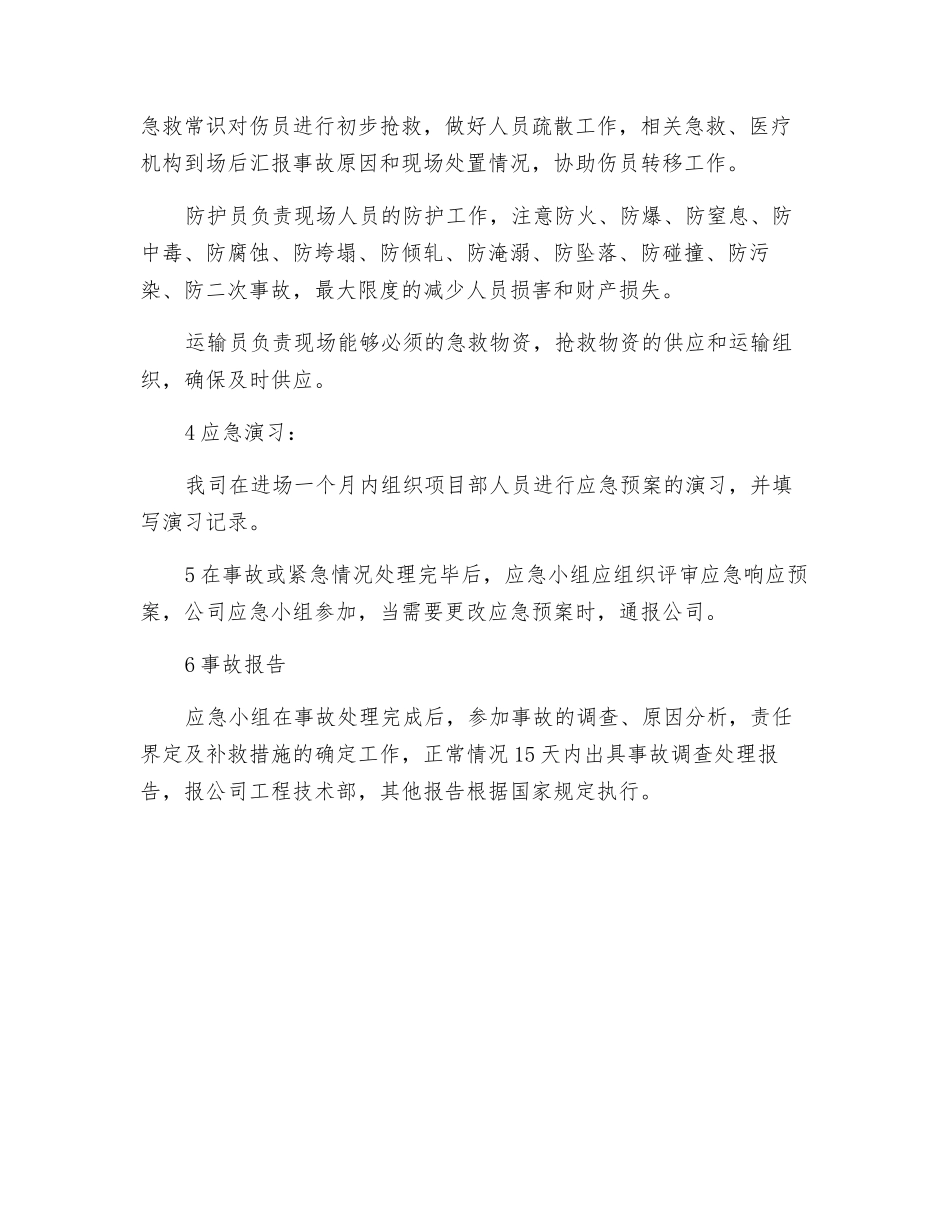 急救常识对伤员进行初步抢救，做好人员疏散工作，相关急救、医疗机构到场后汇报事故原因和现场处置情况，协助伤员转移工作。

防护员负责现场人员的防护工作，注意防火、防爆、防窒息、防中毒、防腐蚀、防垮塌、防倾轧、防淹溺、防坠落、防碰撞、防污染、防二次事故，最大限度的减少人员损害和财产损失。

运输员负责现场能够必须的急救物资，抢救物资的供应和运输组织，确保及时供应。

4 应急演习：

我司在进场一个月内组织项目部人员进行应急预案的演习，并填写演习记录。

5 在事故或紧急情况处理完毕后，应急小组应组织评审应急响应预案，公司应急小组参加，当需要更改应急预案时，通报公司。

6 事故报告

应急小组在事故处理完成后，参加事故的调查、原因分析，责任界定及补救措施的确定工作，正常情况 15 天内出具事故调查处理报告，报公司工程技术部，其他报告根据国家规定执行。